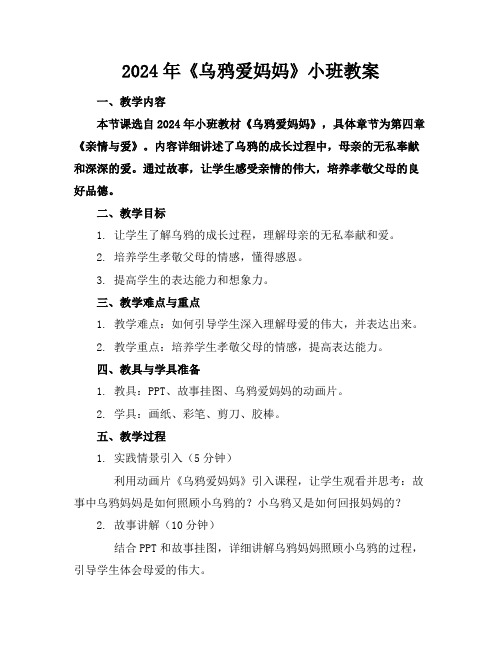 2024年《乌鸦爱妈妈》小班教案

一、教学内容

本节课选自2024年小班教材《乌鸦爱妈妈》，具体章节为第四章《亲情与爱》。内容详细讲述了乌鸦的成长过程中，母亲的无私奉献和深深的爱。通过故事，让学生感受亲情的伟大，培养孝敬父母的良好品德。

二、教学目标

1. 让学生了解乌鸦的成长过程，理解母亲的无私奉献和爱。

2. 培养学生孝敬父母的情感，懂得感恩。

3. 提高学生的表达能力和想象力。

三、教学难点与重点

1. 教学难点：如何引导学生深入理解母爱的伟大，并表达出来。

2. 教学重点：培养学生孝敬父母的情感，提高表达能力。

四、教具与学具准备

1. 教具：PPT、故事挂图、乌鸦爱妈妈的动画片。

2. 学具：画纸、彩笔、剪刀、胶棒。

五、教学过程

1. 实践情景引入（5分钟）

利用动画片《乌鸦爱妈妈》引入课程，让学生观看并思考：故事中乌鸦妈妈是如何照顾小乌鸦的？小乌鸦又是如何回报妈妈的？

2. 故事讲解（10分钟）

结合PPT和故事挂图，详细讲解乌鸦妈妈照顾小乌鸦的过程，引导学生体会母爱的伟大。